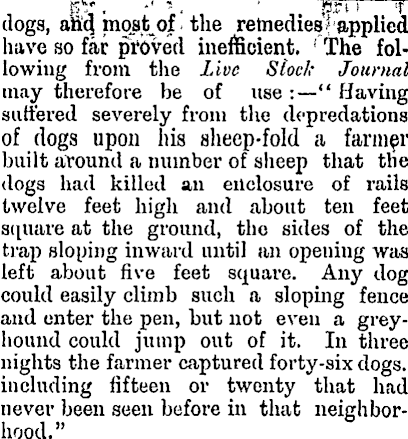 dogs, and most of the remedies applied have so far proved inefficient. The following from the Live Stock Journal may therefore be of use:—"Having suffered severely from the depredations of dogs upon his sheep-fold a farmer built around a number of sheep that the dogs had killed an enclosure of rails twelve feet high and about ten feet square at the ground, the sides of the trap sloping inward until an opening was left about five feet square. Any dog could easily climb such a sloping fence and enter the pen, but not even a greyhound could jump out of it. In three nights the farmer captured forty-six dogs. including fifteen or twenty that had never been seen before in that neighborhood."